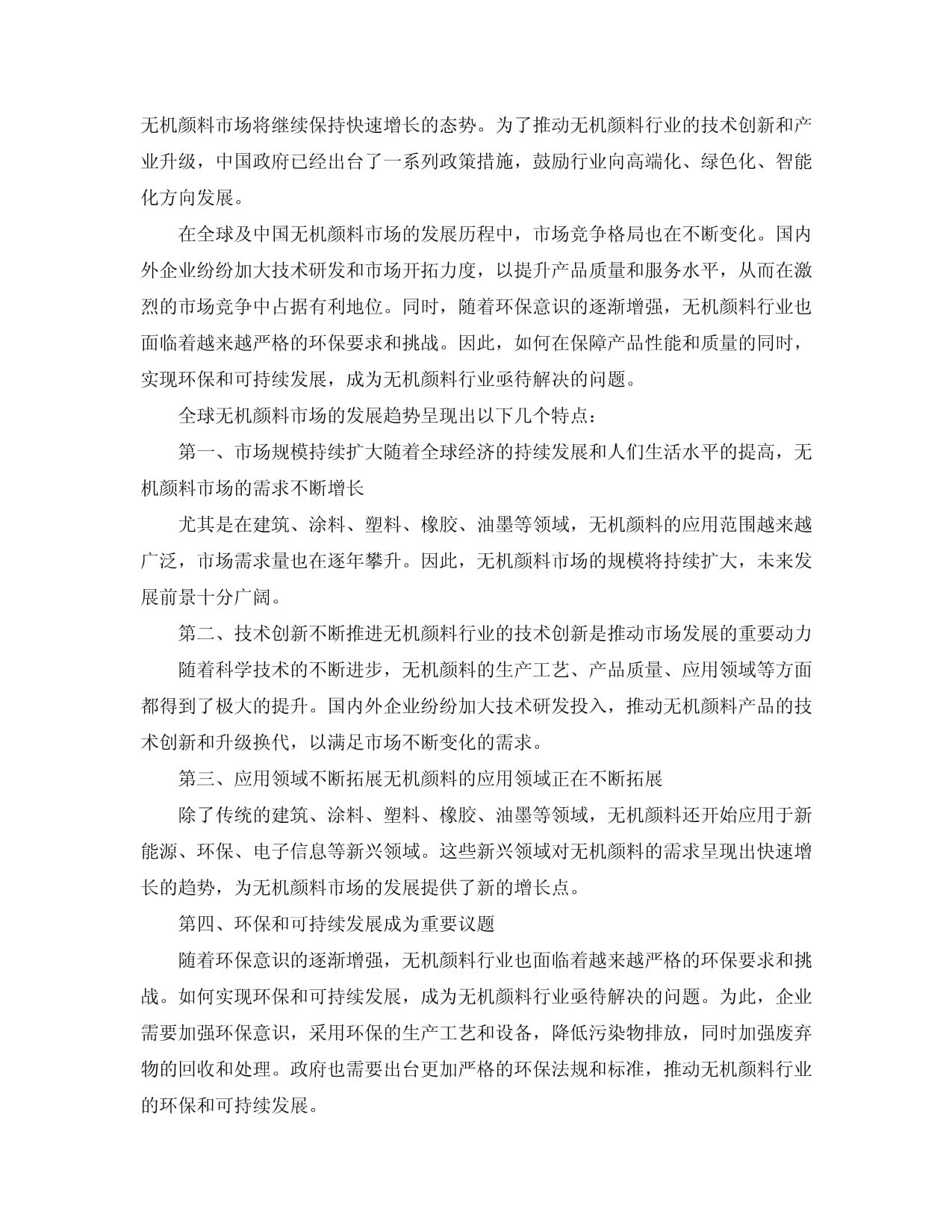 无机颜料市场将继续保持快速增长的态势。为了推动无机颜料行业的技术创新和产业升级，中国政府已经出台了一系列政策措施，鼓励行业向高端化、绿色化、智能化方向发展。

在全球及中国无机颜料市场的发展历程中，市场竞争格局也在不断变化。国内外企业纷纷加大技术研发和市场开拓力度，以提升产品质量和服务水平，从而在激烈的市场竞争中占据有利地位。同时，随着环保意识的逐渐增强，无机颜料行业也面临着越来越严格的环保要求和挑战。因此，如何在保障产品性能和质量的同时，实现环保和可持续发展，成为无机颜料行业亟待解决的问题。

全球无机颜料市场的发展趋势呈现出以下几个特点：

第一、市场规模持续扩大随着全球经济的持续发展和人们生活水平的提高，无机颜料市场的需求不断增长

尤其是在建筑、涂料、塑料、橡胶、油墨等领域，无机颜料的应用范围越来越广泛，市场需求量也在逐年攀升。因此，无机颜料市场的规模将持续扩大，未来发展前景十分广阔。

第二、技术创新不断推进无机颜料行业的技术创新是推动市场发展的重要动力

随着科学技术的不断进步，无机颜料的生产工艺、产品质量、应用领域等方面都得到了极大的提升。国内外企业纷纷加大技术研发投入，推动无机颜料产品的技术创新和升级换代，以满足市场不断变化的需求。

第三、应用领域不断拓展无机颜料的应用领域正在不断拓展

除了传统的建筑、涂料、塑料、橡胶、油墨等领域，无机颜料还开始应用于新能源、环保、电子信息等新兴领域。这些新兴领域对无机颜料的需求呈现出快速增长的趋势，为无机颜料市场的发展提供了新的增长点。

第四、环保和可持续发展成为重要议题

随着环保意识的逐渐增强，无机颜料行业也面临着越来越严格的环保要求和挑战。如何实现环保和可持续发展，成为无机颜料行业亟待解决的问题。为此，企业需要加强环保意识，采用环保的生产工艺和设备，降低污染物排放，同时加强废弃物的回收和处理。政府也需要出台更加严格的环保法规和标准，推动无机颜料行业的环保和可持续发展。